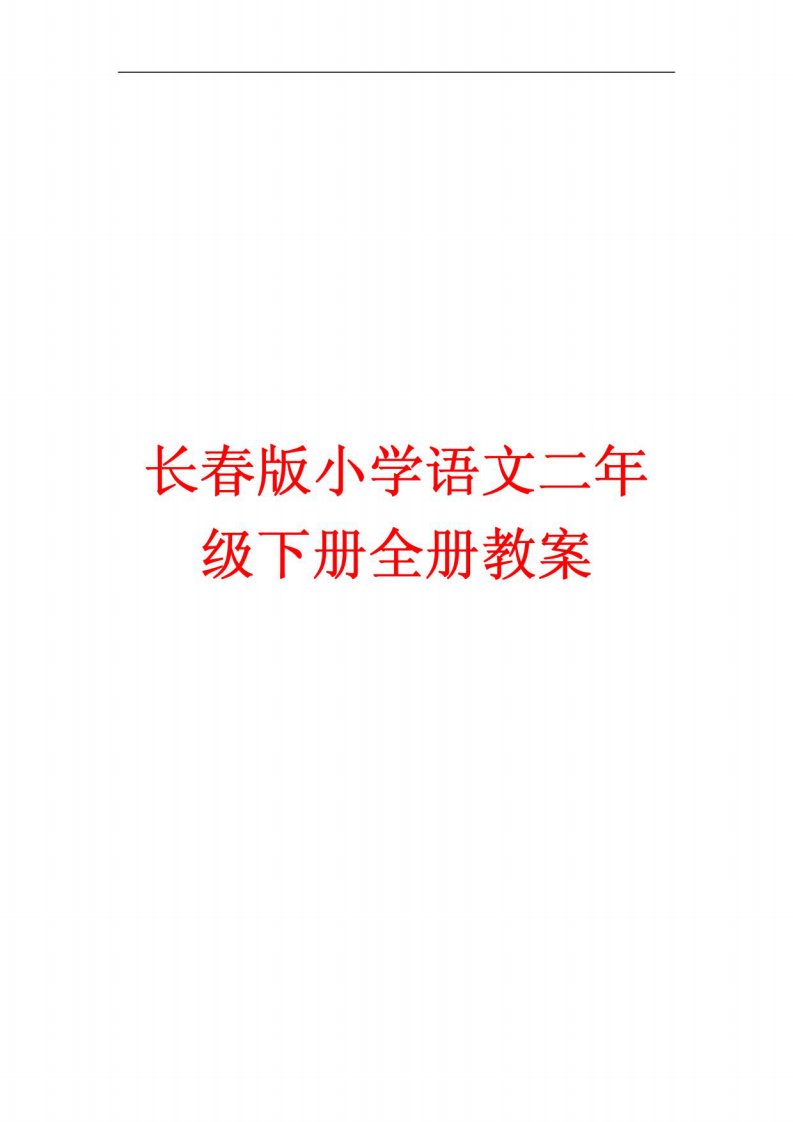 长春版小学语文二年级下册全册教案